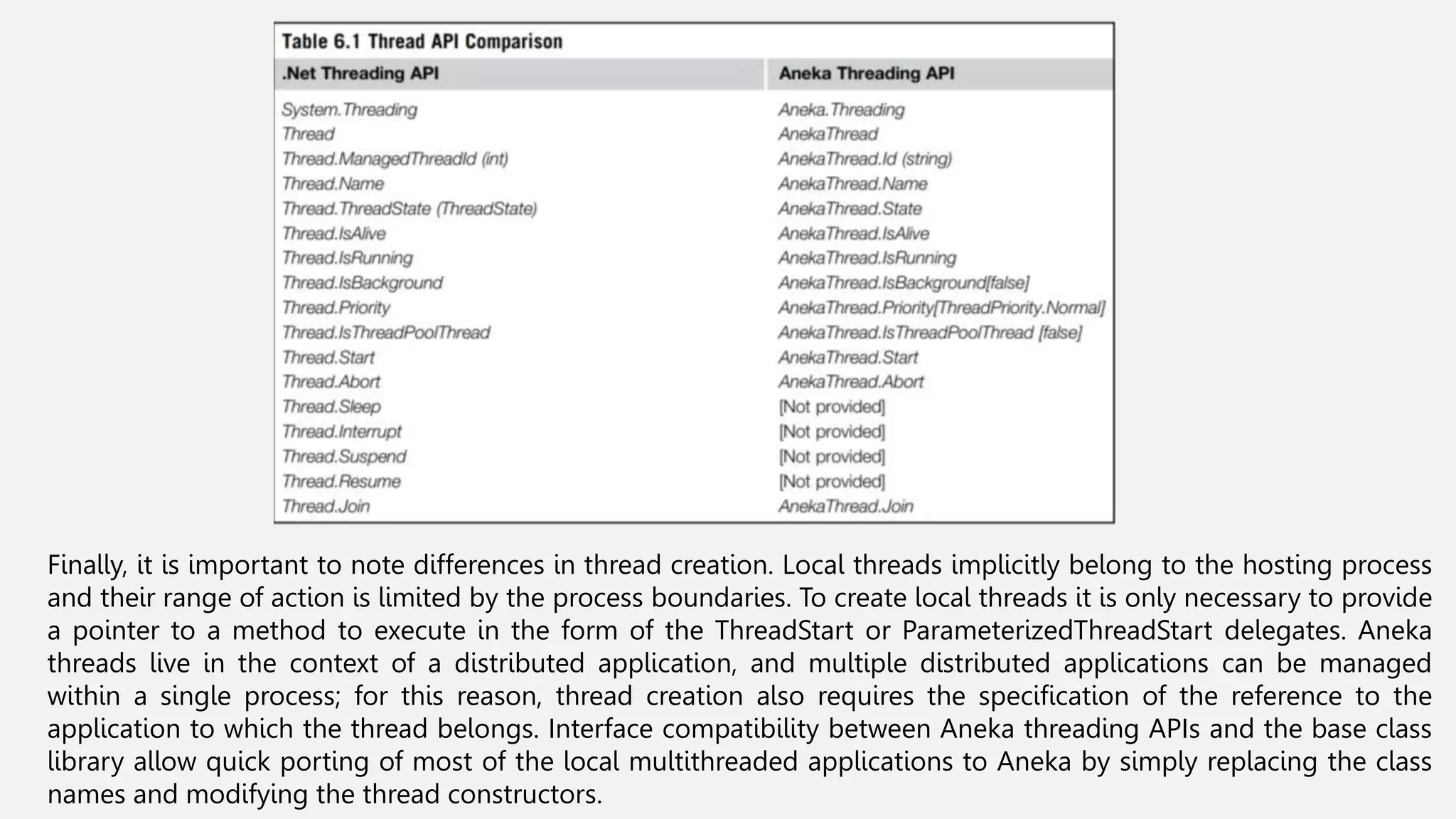 Table 6.1 Thread API Comparison

| .Net Threading API | Aneka Threading API |
|---|---|
| System.Threading | Aneka.Threading |
| Thread | AnekaThread |
| Thread.ManagedThreadId (int) | AnekaThread.Id (string) |
| Thread.Name | AnekaThread.Name |
| Thread.ThreadState (ThreadState) | AnekaThread.State |
| Thread.IsAlive | AnekaThread.IsAlive |
| Thread.IsRunning | AnekaThread.IsRunning |
| Thread.IsBackground | AnekaThread.IsBackground[false] |
| Thread.Priority | AnekaThread.Priority[ThreadPriority.Normal] |
| Thread.IsThreadPoolThread | AnekaThread.IsThreadPoolThread [false] |
| Thread.Start | AnekaThread.Start |
| Thread.Abort | AnekaThread.Abort |
| Thread.Sleep | [Not provided] |
| Thread.Interrupt | [Not provided] |
| Thread.Suspend | [Not provided] |
| Thread.Resume | [Not provided] |
| Thread.Join | AnekaThread.Join |

Finally, it is important to note differences in thread creation. Local threads implicitly belong to the hosting process and their range of action is limited by the process boundaries. To create local threads it is only necessary to provide a pointer to a method to execute in the form of the ThreadStart or ParameterizedThreadStart delegates. Aneka threads live in the context of a distributed application, and multiple distributed applications can be managed within a single process; for this reason, thread creation also requires the specification of the reference to the application to which the thread belongs. Interface compatibility between Aneka threading APIs and the base class library allow quick porting of most of the local multithreaded applications to Aneka by simply replacing the class names and modifying the thread constructors.